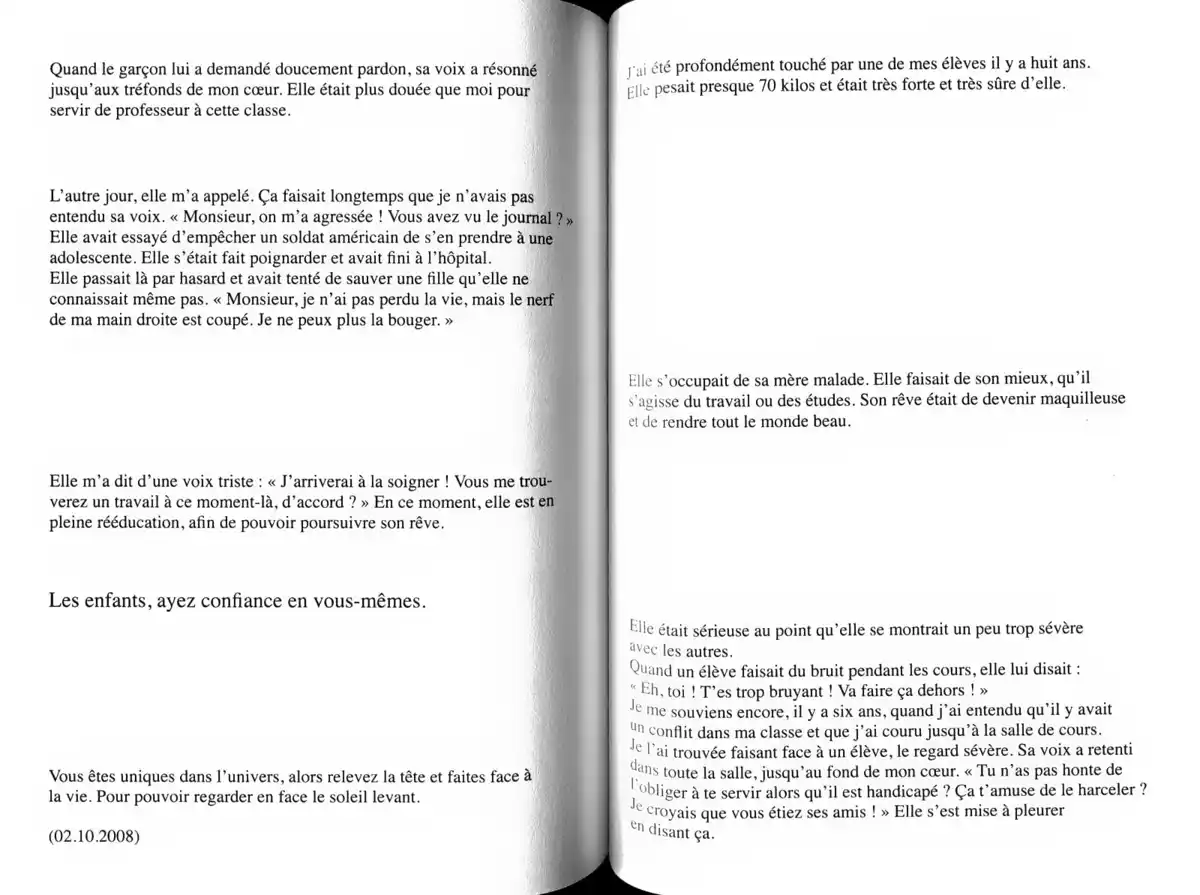 Quand le garçon lui a demandé doucement pardon, sa voix a résonné jusqu'aux tréfonds de mon cœur. Elle était plus douée que moi pour servir de professeur à cette classe.

L'autre jour, elle m'a appelé. Ça faisait longtemps que je n'avais pas entendu sa voix. « Monsieur, on m'a agressée ! Vous avez vu le journal ? » Elle avait essayé d'empêcher un soldat américain de s'en prendre à une adolescente. Elle s'était fait poignarder et avait fini à l'hôpital.
Elle passait là par hasard et avait tenté de sauver une fille qu'elle ne connaissait même pas. « Monsieur, je n'ai pas perdu la vie, mais le nerf de ma main droite est coupé. Je ne peux plus la bouger. »

Elle m'a dit d'une voix triste : « J'arriverai à la soigner ! Vous me trouverez un travail à ce moment-là, d'accord ? » En ce moment, elle est en pleine rééducation, afin de pouvoir poursuivre son rêve.

Les enfants, ayez confiance en vous-mêmes.

Vous êtes uniques dans l'univers, alors relevez la tête et faites face à la vie. Pour pouvoir regarder en face le soleil levant.

(02.10.2008)

J'ai été profondément touché par une de mes élèves il y a huit ans. Elle pesait presque 70 kilos et était très forte et très sûre d'elle.

Elle s'occupait de sa mère malade. Elle faisait de son mieux, qu'il s'agisse du travail ou des études. Son rêve était de devenir maquilleuse et de rendre tout le monde beau.

Elle était sérieuse au point qu'elle se montrait un peu trop sévère avec les autres.
Quand un élève faisait du bruit pendant les cours, elle lui disait :
« Eh, toi ! T'es trop bruyant ! Va faire ça dehors ! »
Je me souviens encore, il y a six ans, quand j'ai entendu qu'il y avait un conflit dans ma classe et que j'ai couru jusqu'à la salle de cours.
Je l'ai trouvée faisant face à un élève, le regard sévère. Sa voix a retenti dans toute la salle, jusqu'au fond de mon cœur. « Tu n'as pas honte de l'obliger à te servir alors qu'il est handicapé ? Ça t'amuse de le harceler ? Je croyais que vous étiez ses amis ! » Elle s'est mise à pleurer en disant ça.